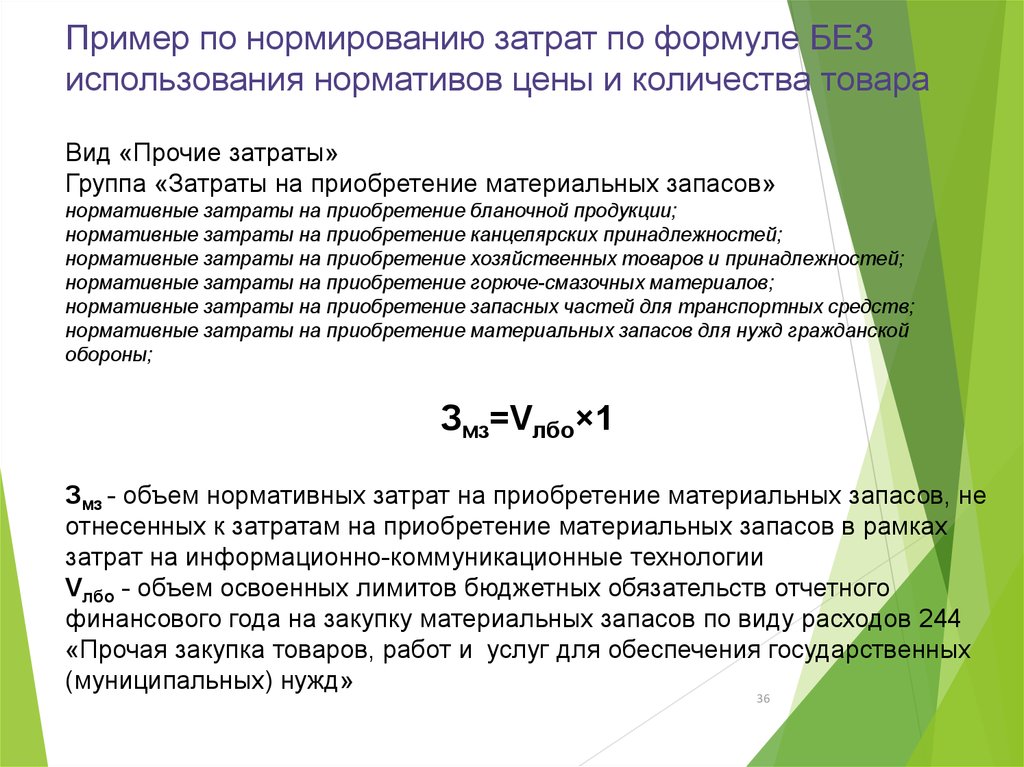 Пример по нормированию затрат по формуле БЕЗ использования нормативов цены и количества товара

Вид «Прочие затраты»
Группа «Затраты на приобретение материальных запасов»
нормативные затраты на приобретение бланочной продукции;
нормативные затраты на приобретение канцелярских принадлежностей;
нормативные затраты на приобретение хозяйственных товаров и принадлежностей;
нормативные затраты на приобретение горюче-смазочных материалов;
нормативные затраты на приобретение запасных частей для транспортных средств;
нормативные затраты на приобретение материальных запасов для нужд гражданской обороны;

$З_{мз}=V_{лбо}×1$

$З_{мз}$ - объем нормативных затрат на приобретение материальных запасов, не отнесенных к затратам на приобретение материальных запасов в рамках затрат на информационно-коммуникационные технологии
$V_{лбо}$ - объем освоенных лимитов бюджетных обязательств отчетного финансового года на закупку материальных запасов по виду расходов 244 «Прочая закупка товаров, работ и услуг для обеспечения государственных (муниципальных) нужд»

36